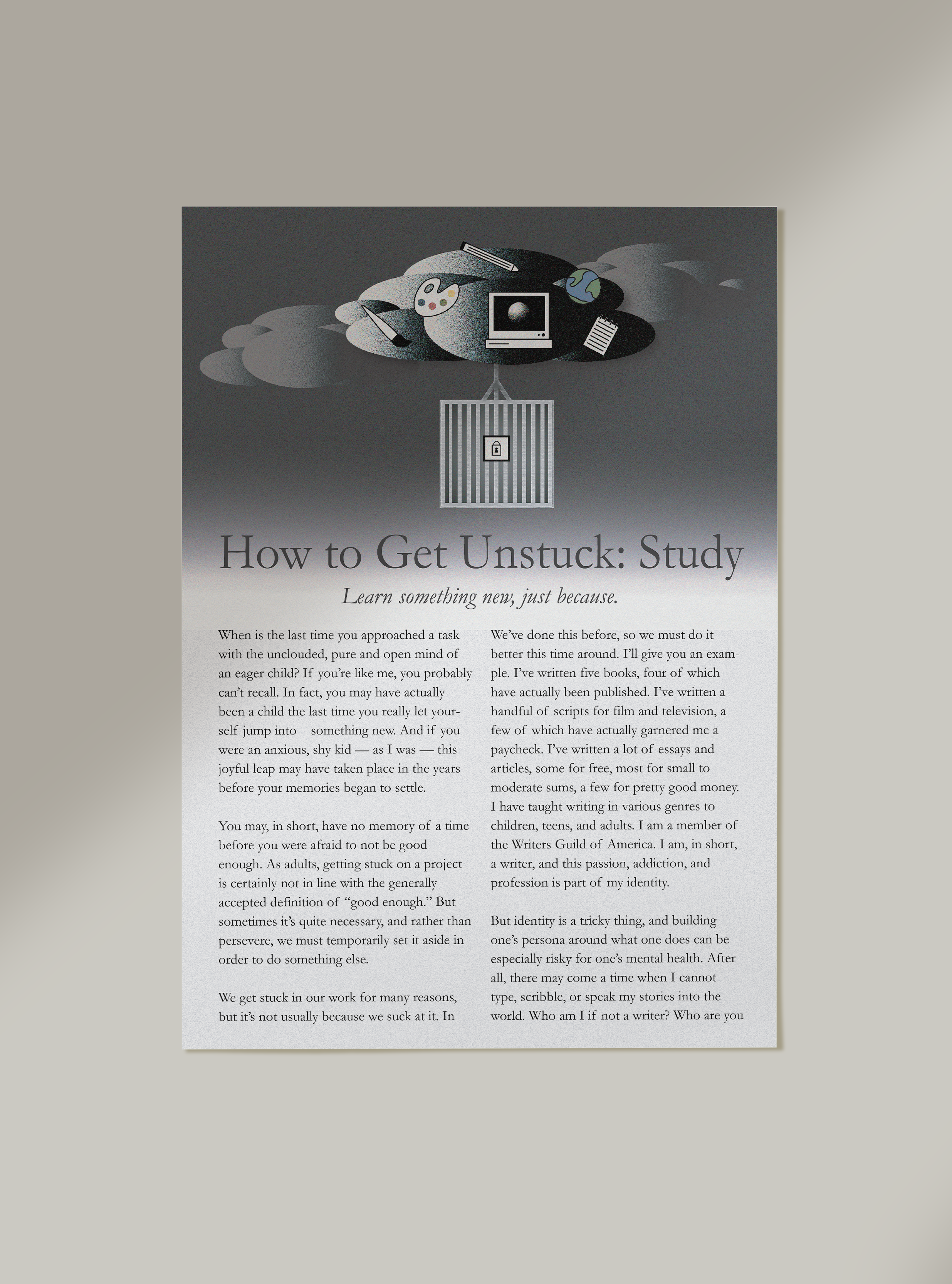 How to Get Unstuck: Study

Learn something new, just because.

When is the last time you approached a task with the unclouded, pure and open mind of an eager child? If you're like me, you probably can't recall. In fact, you may have actually been a child the last time you really let yourself jump into something new. And if you were an anxious, shy kid — as I was — this joyful leap may have taken place in the years before your memories began to settle.

You may, in short, have no memory of a time before you were afraid to not be good enough. As adults, getting stuck on a project is certainly not in line with the generally accepted definition of "good enough." But sometimes it's quite necessary, and rather than persevere, we must temporarily set it aside in order to do something else.

We get stuck in our work for many reasons, but it's not usually because we suck at it. In

We've done this before, so we must do it better this time around. I'll give you an example. I've written five books, four of which have actually been published. I've written a handful of scripts for film and television, a few of which have actually garnered me a paycheck. I've written a lot of essays and articles, some for free, most for small to moderate sums, a few for pretty good money. I have taught writing in various genres to children, teens, and adults. I am a member of the Writers Guild of America. I am, in short, a writer, and this passion, addiction, and profession is part of my identity.

But identity is a tricky thing, and building one's persona around what one does can be especially risky for one's mental health. After all, there may come a time when I cannot type, scribble, or speak my stories into the world. Who am I if not a writer? Who are you